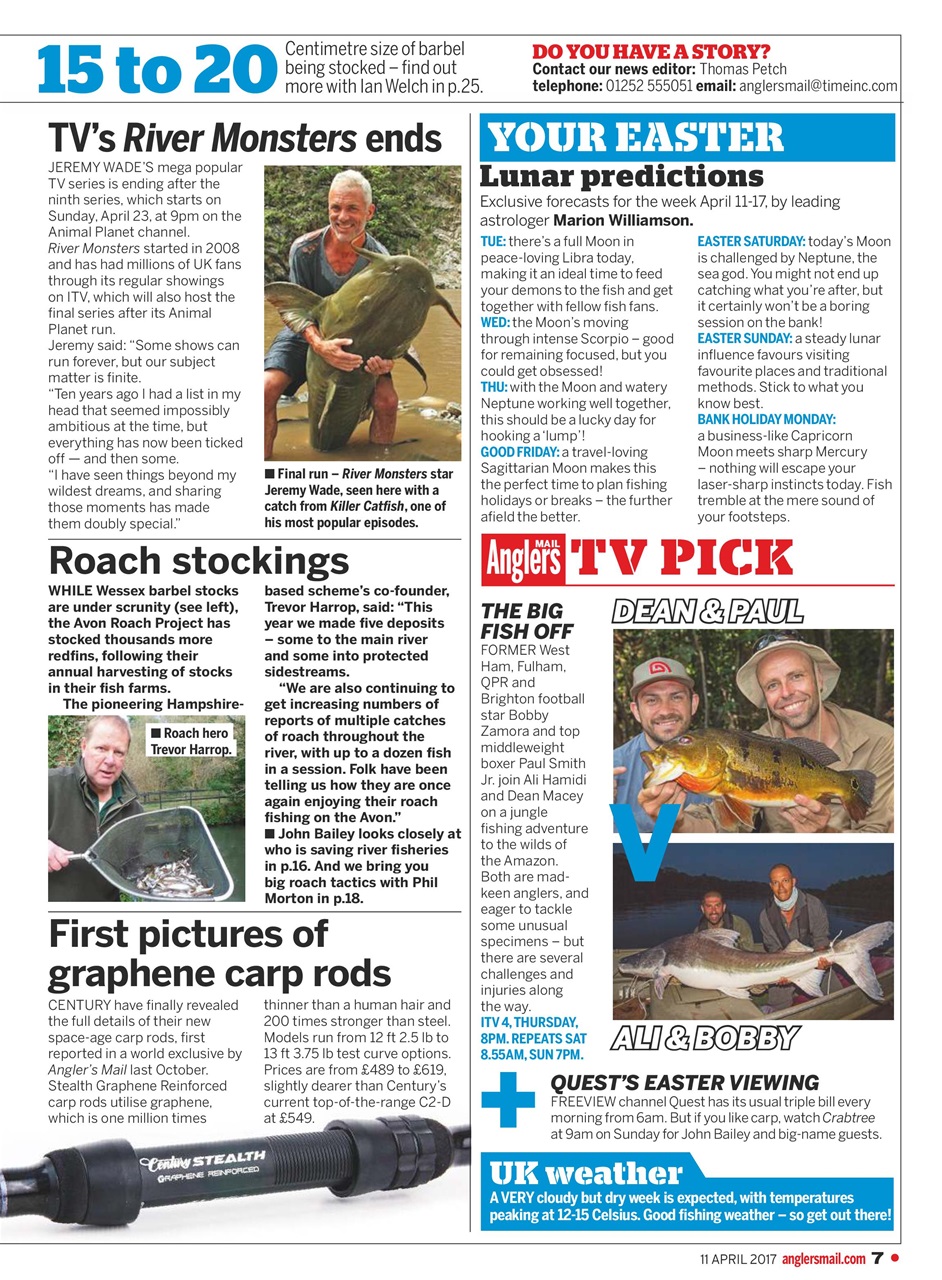 15 to 20 Centimetre size of barbel being stocked – find out more with Ian Welch in p.25.

DO YOU HAVE A STORY?
Contact our news editor: Thomas Petch
telephone: 01252 555051 email: anglersmail@timeinc.com

TV's River Monsters ends

JEREMY WADE'S mega popular TV series is ending after the ninth series, which starts on Sunday, April 23, at 9pm on the Animal Planet channel.
River Monsters started in 2008 and has had millions of UK fans through its regular showings on ITV, which will also host the final series after its Animal Planet run.
Jeremy said: "Some shows can run forever, but our subject matter is finite.
"Ten years ago I had a list in my head that seemed impossibly ambitious at the time, but everything has now been ticked off — and then some.
"I have seen things beyond my wildest dreams, and sharing those moments has made them doubly special."

■ Final run – River Monsters star Jeremy Wade, seen here with a catch from Killer Catfish, one of his most popular episodes.

Roach stockings

WHILE Wessex barbel stocks are under scrunity (see left), the Avon Roach Project has stocked thousands more redfins, following their annual harvesting of stocks in their fish farms.
The pioneering Hampshire-based scheme's co-founder, Trevor Harrop, said: "This year we made five deposits – some to the main river and some into protected sidestreams.
"We are also continuing to get increasing numbers of reports of multiple catches of roach throughout the river, with up to a dozen fish in a session. Folk have been telling us how they are once again enjoying their roach fishing on the Avon."
■ John Bailey looks closely at who is saving river fisheries in p.16. And we bring you big roach tactics with Phil Morton in p.18.

■ Roach hero Trevor Harrop.

First pictures of graphene carp rods

CENTURY have finally revealed the full details of their new space-age carp rods, first reported in a world exclusive by Angler's Mail last October. Stealth Graphene Reinforced carp rods utilise graphene, which is one million times thinner than a human hair and 200 times stronger than steel. Models run from 12 ft 2.5 lb to 13 ft 3.75 lb test curve options. Prices are from £489 to £619, slightly dearer than Century's current top-of-the-range C2-D at £549.

Century STEALTH
GRAPHENE REINFORCED

YOUR EASTER
Lunar predictions
Exclusive forecasts for the week April 11-17, by leading astrologer Marion Williamson.

TUE: there's a full Moon in peace-loving Libra today, making it an ideal time to feed your demons to the fish and get together with fellow fish fans.
WED: the Moon's moving through intense Scorpio – good for remaining focused, but you could get obsessed!
THU: with the Moon and watery Neptune working well together, this should be a lucky day for hooking a 'lump'!
GOOD FRIDAY: a travel-loving Sagittarian Moon makes this the perfect time to plan fishing holidays or breaks – the further afield the better.
EASTER SATURDAY: today's Moon is challenged by Neptune, the sea god. You might not end up catching what you're after, but it certainly won't be a boring session on the bank!
EASTER SUNDAY: a steady lunar influence favours visiting favourite places and traditional methods. Stick to what you know best.
BANK HOLIDAY MONDAY: a business-like Capricorn Moon meets sharp Mercury – nothing will escape your laser-sharp instincts today. Fish tremble at the mere sound of your footsteps.

Anglers MAIL TV PICK

THE BIG FISH OFF
FORMER West Ham, Fulham, QPR and Brighton football star Bobby Zamora and top middleweight boxer Paul Smith Jr. join Ali Hamidi and Dean Macey on a jungle fishing adventure to the wilds of the Amazon. Both are mad-keen anglers, and eager to tackle some unusual specimens – but there are several challenges and injuries along the way.
ITV 4, THURSDAY, 8PM. REPEATS SAT 8.55AM, SUN 7PM.

DEAN & PAUL
V
ALI & BOBBY

QUEST'S EASTER VIEWING
FREEVIEW channel Quest has its usual triple bill every morning from 6am. But if you like carp, watch Crabtree at 9am on Sunday for John Bailey and big-name guests.

UK weather
A VERY cloudy but dry week is expected, with temperatures peaking at 12-15 Celsius. Good fishing weather – so get out there!

11 APRIL 2017 anglersmail.com 7